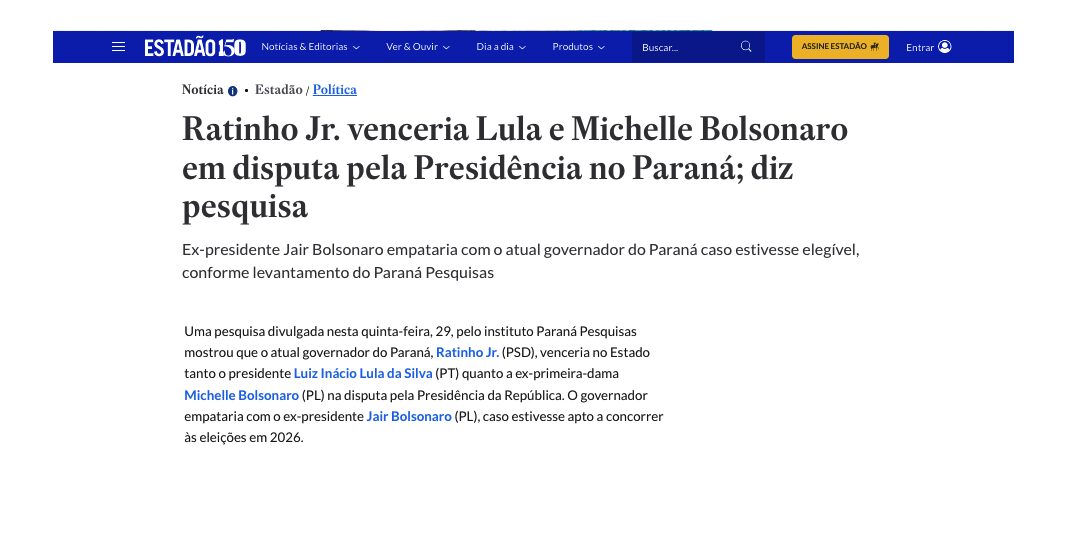 ESTADÃO 150 Notícias & Editorias Ver & Ouvir Dia a dia Produtos Buscar... ASSINE ESTADÃO Entrar

Notícia • Estadão / Política

Ratinho Jr. venceria Lula e Michelle Bolsonaro em disputa pela Presidência no Paraná; diz pesquisa

Ex-presidente Jair Bolsonaro empataria com o atual governador do Paraná caso estivesse elegível, conforme levantamento do Paraná Pesquisas

Uma pesquisa divulgada nesta quinta-feira, 29, pelo instituto Paraná Pesquisas mostrou que o atual governador do Paraná, Ratinho Jr. (PSD), venceria no Estado tanto o presidente Luiz Inácio Lula da Silva (PT) quanto a ex-primeira-dama Michelle Bolsonaro (PL) na disputa pela Presidência da República. O governador empataria com o ex-presidente Jair Bolsonaro (PL), caso estivesse apto a concorrer às eleições em 2026.